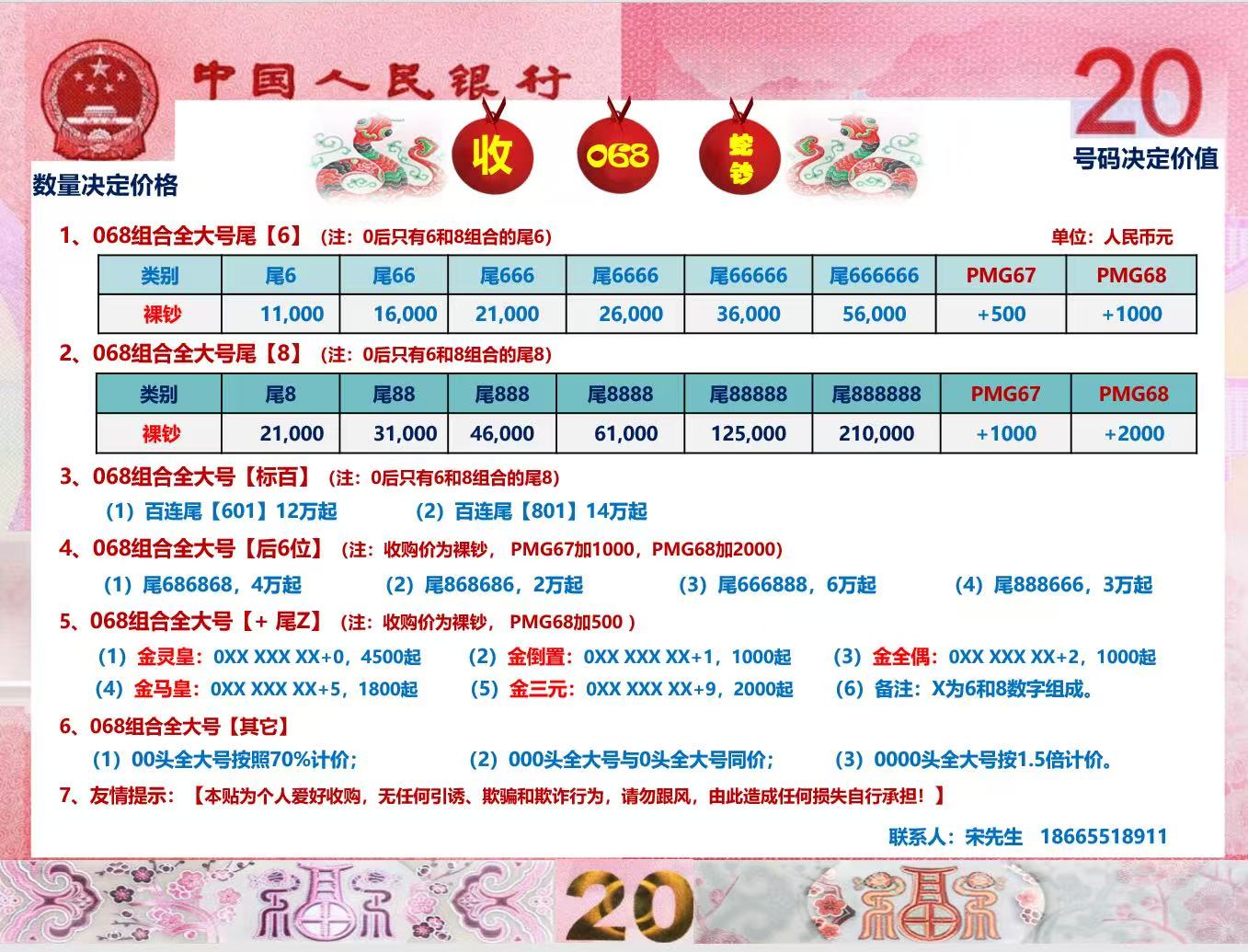 中国人民银行

20

收 068 蛇钞

数量决定价格

号码决定价值

1、068组合全大号尾【6】（注：0后只有6和8组合的尾6） 单位：人民币元

| 类别 | 尾6 | 尾66 | 尾666 | 尾6666 | 尾66666 | 尾666666 | PMG67 | PMG68 |
|---|---|---|---|---|---|---|---|---|
| 裸钞 | 11,000 | 16,000 | 21,000 | 26,000 | 36,000 | 56,000 | +500 | +1000 |

2、068组合全大号尾【8】（注：0后只有6和8组合的尾8）

| 类别 | 尾8 | 尾88 | 尾888 | 尾8888 | 尾88888 | 尾888888 | PMG67 | PMG68 |
|---|---|---|---|---|---|---|---|---|
| 裸钞 | 21,000 | 31,000 | 46,000 | 61,000 | 125,000 | 210,000 | +1000 | +2000 |

3、068组合全大号【标百】（注：0后只有6和8组合的尾8）

（1）百连尾【601】12万起 （2）百连尾【801】14万起

4、068组合全大号【后6位】（注：收购价为裸钞， PMG67加1000，PMG68加2000）

（1）尾686868，4万起 （2）尾868686，2万起 （3）尾666888，6万起 （4）尾888666，3万起

5、068组合全大号【+ 尾Z】（注：收购价为裸钞， PMG68加500 ）

（1）金灵皇：0XX XXX XX+0，4500起 （2）金倒置：0XX XXX XX+1，1000起 （3）金全偶：0XX XXX XX+2，1000起
（4）金马皇：0XX XXX XX+5，1800起 （5）金三元：0XX XXX XX+9，2000起 （6）备注：X为6和8数字组成。

6、068组合全大号【其它】

（1）00头全大号按照70%计价； （2）000头全大号与0头全大号同价； （3）0000头全大号按1.5倍计价。

7、友情提示：【本贴为个人爱好收购，无任何引诱、欺骗和欺诈行为，请勿跟风，由此造成任何损失自行承担！】

联系人：宋先生 18665518911

20